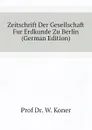 Zeitschrift Der Gesellschaft Fur Erdkunde Zu Berlin (German Edition)

Prof Dr. W. Koner